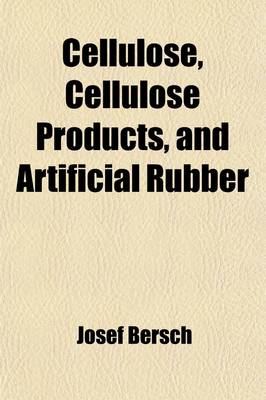 Cellulose, Cellulose Products, and Artificial Rubber

Josef Bersch